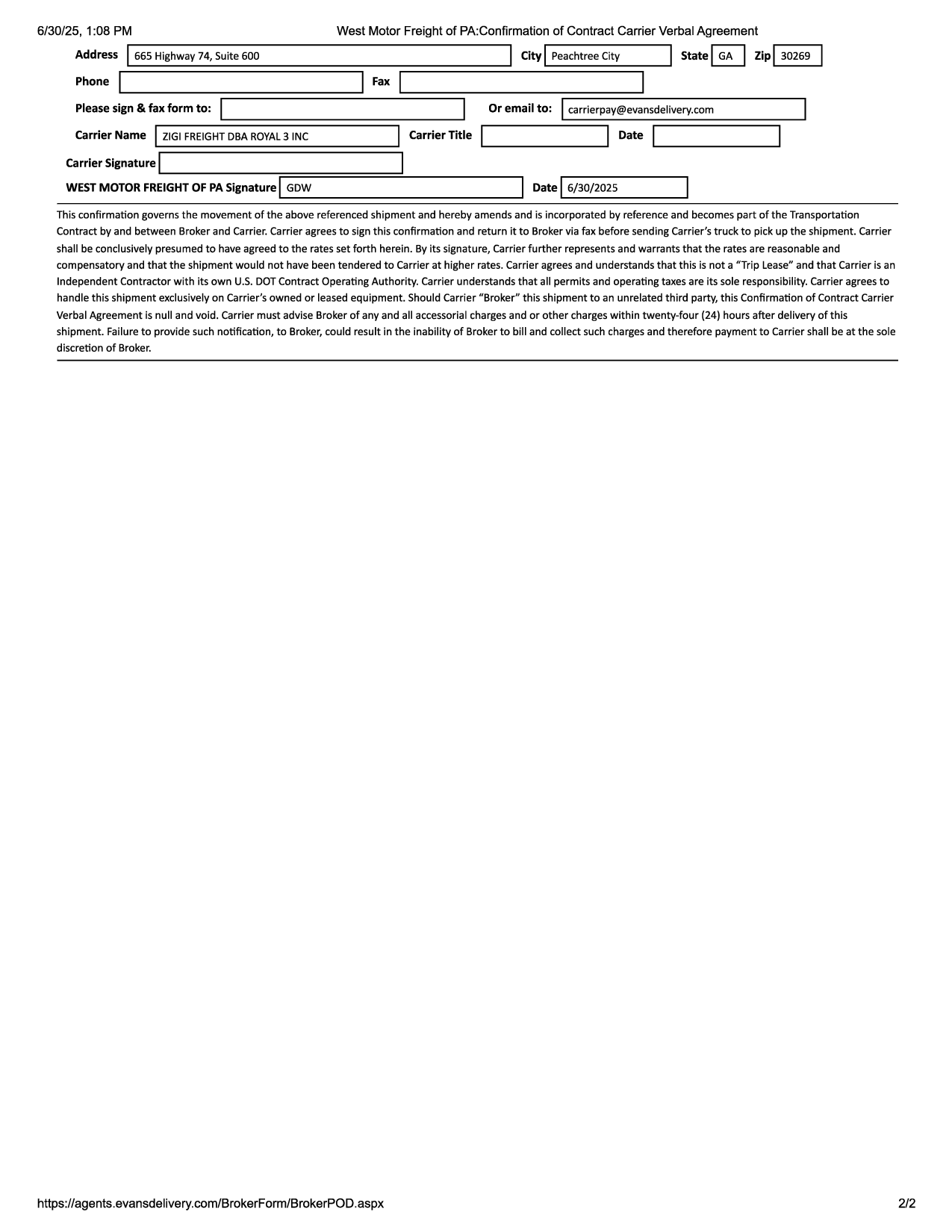 6/30/25, 1:08 PM West Motor Freight of PA:Confirmation of Contract Carrier Verbal Agreement

Address 665 Highway 74, Suite 600 City Peachtree City State GA Zip 30269

Phone Fax

Please sign & fax form to: Or email to: carrierpay@evansdelivery.com

Carrier Name ZIGI FREIGHT DBA ROYAL 3 INC Carrier Title Date

Carrier Signature

WEST MOTOR FREIGHT OF PA Signature GDW Date 6/30/2025

This confirmation governs the movement of the above referenced shipment and hereby amends and is incorporated by reference and becomes part of the Transportation Contract by and between Broker and Carrier. Carrier agrees to sign this confirmation and return it to Broker via fax before sending Carrier's truck to pick up the shipment. Carrier shall be conclusively presumed to have agreed to the rates set forth herein. By its signature, Carrier further represents and warrants that the rates are reasonable and compensatory and that the shipment would not have been tendered to Carrier at higher rates. Carrier agrees and understands that this is not a "Trip Lease" and that Carrier is an Independent Contractor with its own U.S. DOT Contract Operating Authority. Carrier understands that all permits and operating taxes are its sole responsibility. Carrier agrees to handle this shipment exclusively on Carrier's owned or leased equipment. Should Carrier "Broker" this shipment to an unrelated third party, this Confirmation of Contract Carrier Verbal Agreement is null and void. Carrier must advise Broker of any and all accessorial charges and or other charges within twenty-four (24) hours after delivery of this shipment. Failure to provide such notification, to Broker, could result in the inability of Broker to bill and collect such charges and therefore payment to Carrier shall be at the sole discretion of Broker.

https://agents.evansdelivery.com/BrokerForm/BrokerPOD.aspx 2/2